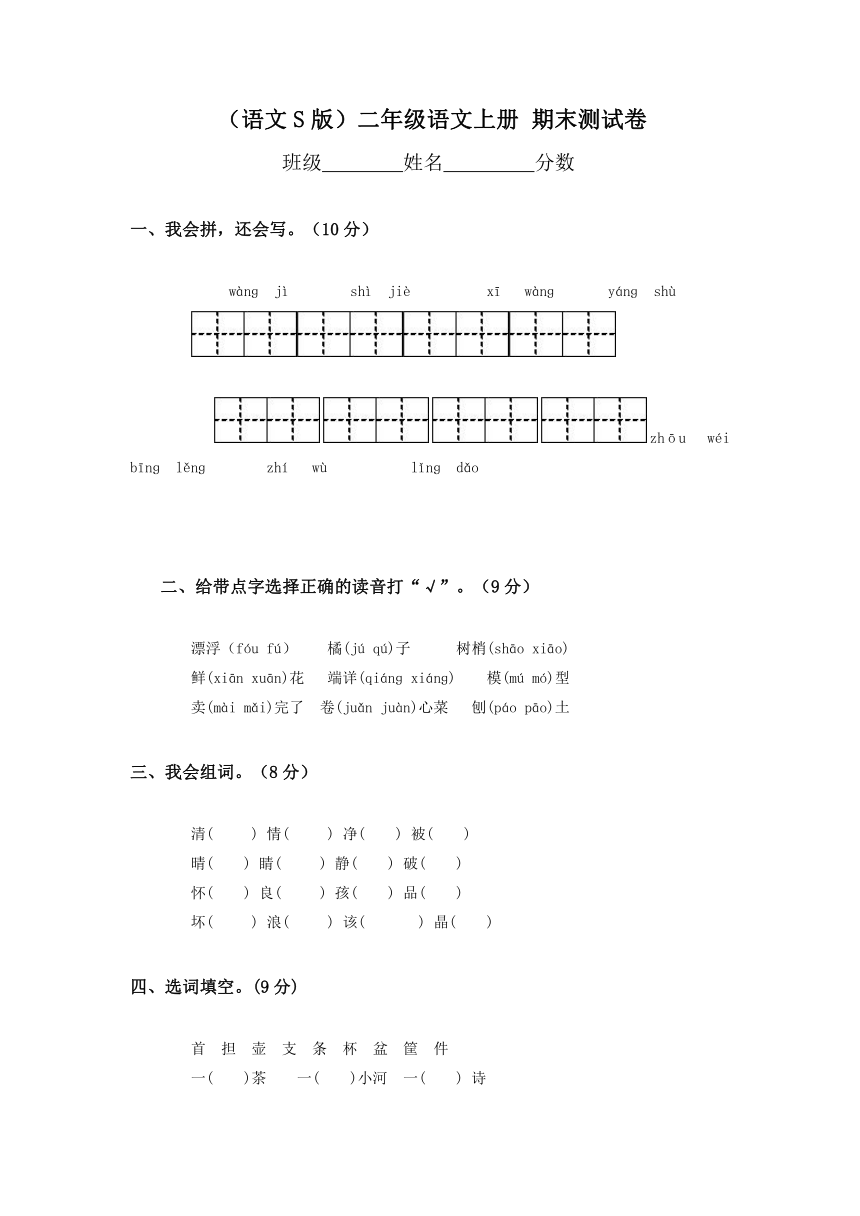 （语文S版）二年级语文上册 期末测试卷

班级________姓名_________分数

一、我会拼，还会写。（10分）

wàng jì　shì jiè　xī wàng　yáng shù

zhōu wéi

bīng lěng　zhí wù　lǐng dǎo

二、给带点字选择正确的读音打“√”。（9分）

漂浮（fóu fú）　橘(jú qú)子　树梢(shāo xiāo)

鲜(xiān xuān)花　端详(qiáng xiáng)　模(mú mó)型

卖(mài mǎi)完了　卷(juǎn juàn)心菜　刨(páo pāo)土

三、我会组词。（8分）

清(　) 情(　) 净(　) 被(　)

晴(　) 睛(　) 静(　) 破(　)

怀(　) 良(　) 孩(　) 品(　)

坏(　) 浪(　) 该(　) 晶(　)

四、选词填空。(9分)

首 担 壶 支 条 杯 盆 筐 件

一(　)茶　一(　)小河　一(　)诗